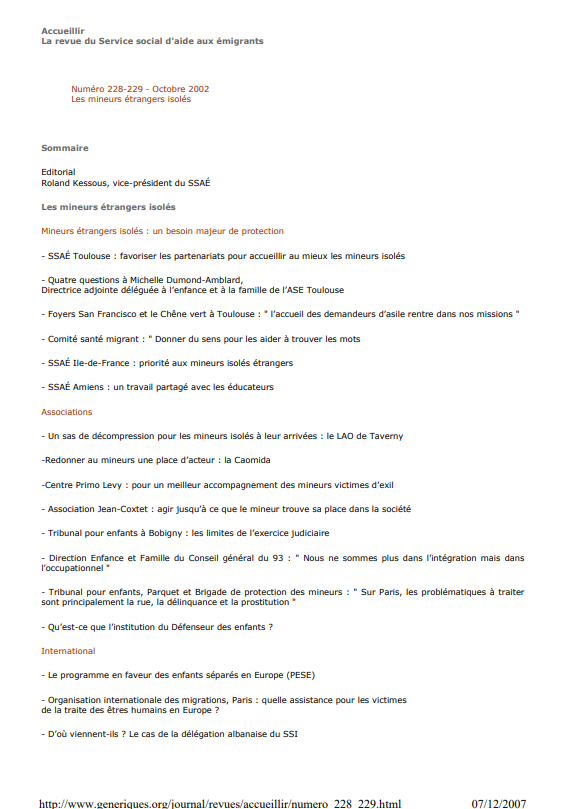 Accueillir
La revue du Service social d'aide aux émigrants

Numéro 228-229 - Octobre 2002
Les mineurs étrangers isolés

Sommaire

Editorial
Roland Kessous, vice-président du SSAÉ

Les mineurs étrangers isolés

Mineurs étrangers isolés : un besoin majeur de protection

- SSAÉ Toulouse : favoriser les partenariats pour accueillir au mieux les mineurs isolés

- Quatre questions à Michelle Dumond-Amblard,
Directrice adjointe déléguée à l'enfance et à la famille de l'ASE Toulouse

- Foyers San Francisco et le Chêne vert à Toulouse : " l'accueil des demandeurs d'asile rentre dans nos missions "

- Comité santé migrant : " Donner du sens pour les aider à trouver les mots

- SSAÉ Ile-de-France : priorité aux mineurs isolés étrangers

- SSAÉ Amiens : un travail partagé avec les éducateurs

Associations

- Un sas de décompression pour les mineurs isolés à leur arrivées : le LAO de Taverny

-Redonner au mineurs une place d'acteur : la Caomida

-Centre Primo Levy : pour un meilleur accompagnement des mineurs victimes d'exil

- Association Jean-Coxtet : agir jusqu'à ce que le mineur trouve sa place dans la société

- Tribunal pour enfants à Bobigny : les limites de l'exercice judiciaire

- Direction Enfance et Famille du Conseil général du 93 : " Nous ne sommes plus dans l'intégration mais dans l'occupationnel "

- Tribunal pour enfants, Parquet et Brigade de protection des mineurs : " Sur Paris, les problématiques à traiter sont principalement la rue, la délinquance et la prostitution "

- Qu'est-ce que l'institution du Défenseur des enfants ?

International

- Le programme en faveur des enfants séparés en Europe (PESE)

- Organisation internationale des migrations, Paris : quelle assistance pour les victimes de la traite des êtres humains en Europe ?

- D'où viennent-ils ? Le cas de la délégation albanaise du SSI

http://www.generiques.org/journal/revues/accueillir/numero_228_229.html 07/12/2007